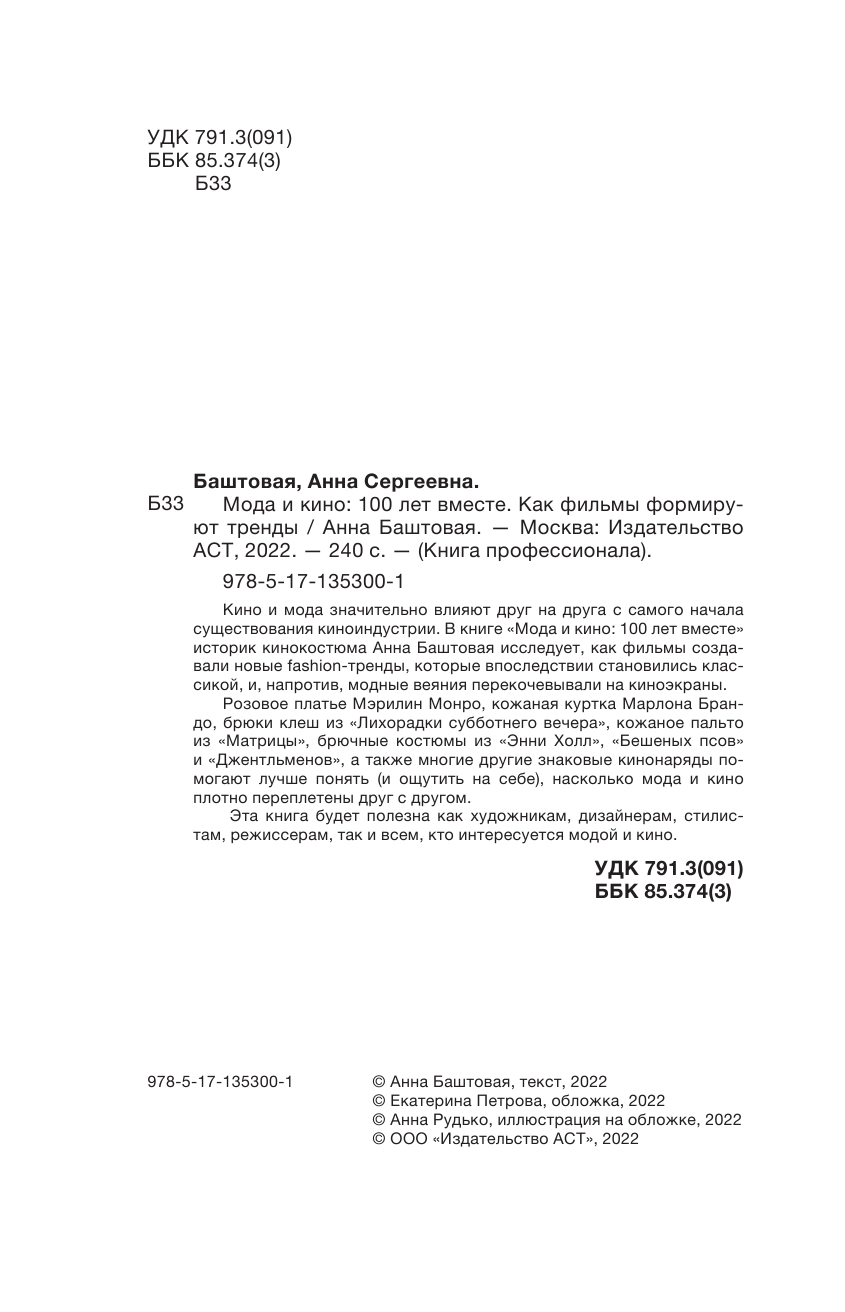 УДК 791.3(091)
ББК 85.374(3)
Б33

Баштовая, Анна Сергеевна.

Б33 Мода и кино: 100 лет вместе. Как фильмы формируют тренды / Анна Баштовая. — Москва: Издательство АСТ, 2022. — 240 с. — (Книга профессионала).

978-5-17-135300-1

Кино и мода значительно влияют друг на друга с самого начала существования киноиндустрии. В книге «Мода и кино: 100 лет вместе» историк кинокостюма Анна Баштовая исследует, как фильмы создавали новые fashion-тренды, которые впоследствии становились классикой, и, напротив, модные веяния перекочевывали на киноэкраны.

Розовое платье Мэрилин Монро, кожаная куртка Марлона Брандо, брюки клеш из «Лихорадки субботнего вечера», кожаное пальто из «Матрицы», брючные костюмы из «Энни Холл», «Бешеных псов» и «Джентльменов», а также многие другие знаковые кинонаряды помогают лучше понять (и ощутить на себе), насколько мода и кино плотно переплетены друг с другом.

Эта книга будет полезна как художникам, дизайнерам, стилистам, режиссерам, так и всем, кто интересуется модой и кино.

УДК 791.3(091)
ББК 85.374(3)

978-5-17-135300-1

© Анна Баштовая, текст, 2022
© Екатерина Петрова, обложка, 2022
© Анна Рудько, иллюстрация на обложке, 2022
© ООО «Издательство АСТ», 2022